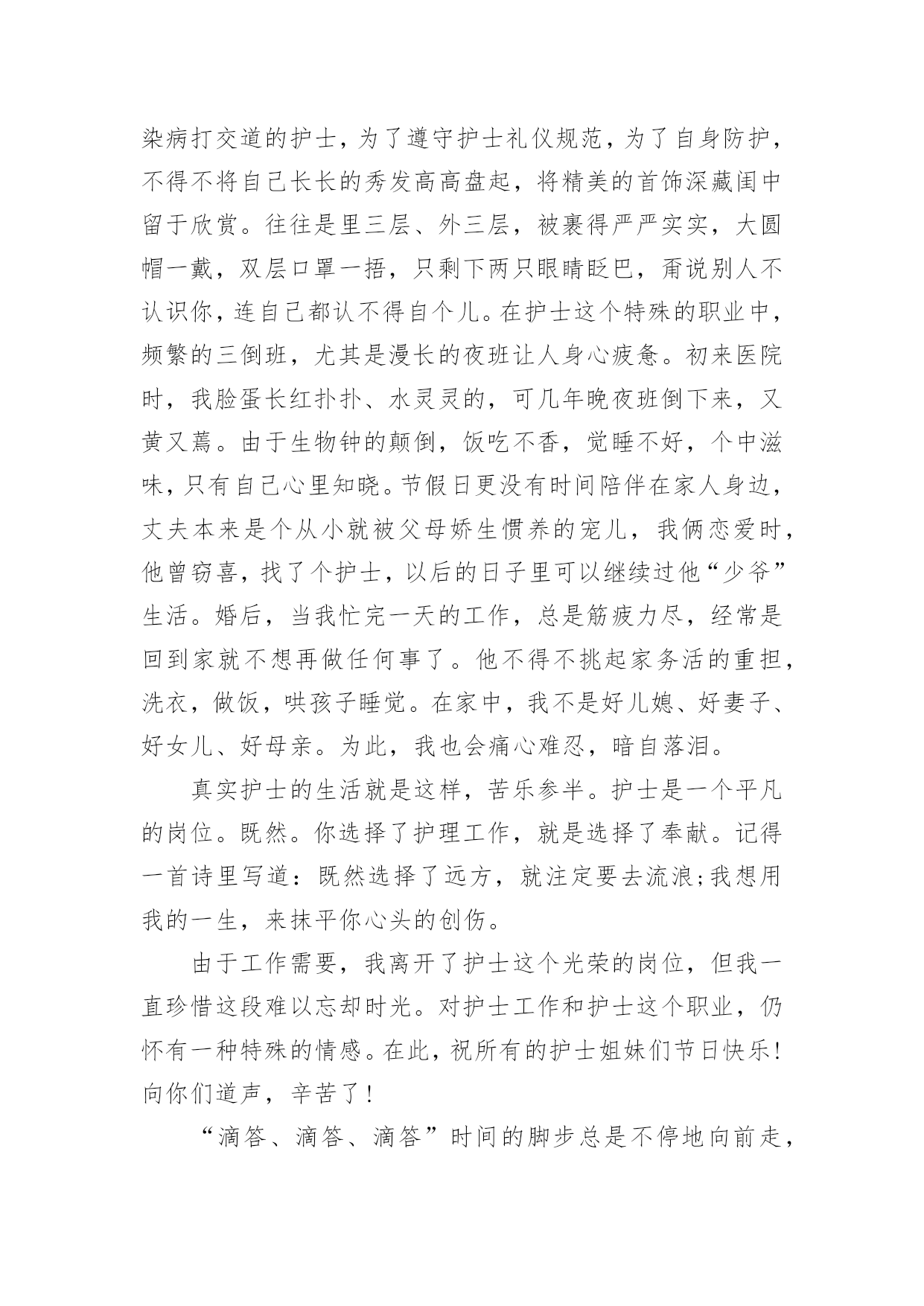 染病打交道的护士，为了遵守护士礼仪规范，为了自身防护，不得不将自己长长的秀发高高盘起，将精美的首饰深藏闺中留于欣赏。往往是里三层、外三层，被裹得严严实实，大圆帽一戴，双层口罩一捂，只剩下两只眼睛眨巴，甭说别人不认识你，连自己都认不得自个儿。在护士这个特殊的职业中，频繁的三倒班，尤其是漫长的夜班让人身心疲惫。初来医院时，我脸蛋长红扑扑、水灵灵的，可几年晚夜班倒下来，又黄又蔫。由于生物钟的颠倒，饭吃不香，觉睡不好，个中滋味，只有自己心里知晓。节假日更没有时间陪伴在家人身边，丈夫本来是个从小就被父母娇生惯养的宠儿，我俩恋爱时，他曾窃喜，找了个护士，以后的日子里可以继续过他“少爷”生活。婚后，当我忙完一天的工作，总是筋疲力尽，经常是回到家就不想再做任何事了。他不得不挑起家务活的重担，洗衣，做饭，哄孩子睡觉。在家中，我不是好儿媳、好妻子、好女儿、好母亲。为此，我也会痛心难忍，暗自落泪。

真实护士的生活就是这样，苦乐参半。护士是一个平凡的岗位。既然。你选择了护理工作，就是选择了奉献。记得一首诗里写道：既然选择了远方，就注定要去流浪;我想用我的一生，来抹平你心头的创伤。

由于工作需要，我离开了护士这个光荣的岗位，但我一直珍惜这段难以忘却时光。对护士工作和护士这个职业，仍怀有一种特殊的情感。在此，祝所有的护士姐妹们节日快乐!向你们道声，辛苦了!

“滴答、滴答、滴答”时间的脚步总是不停地向前走，